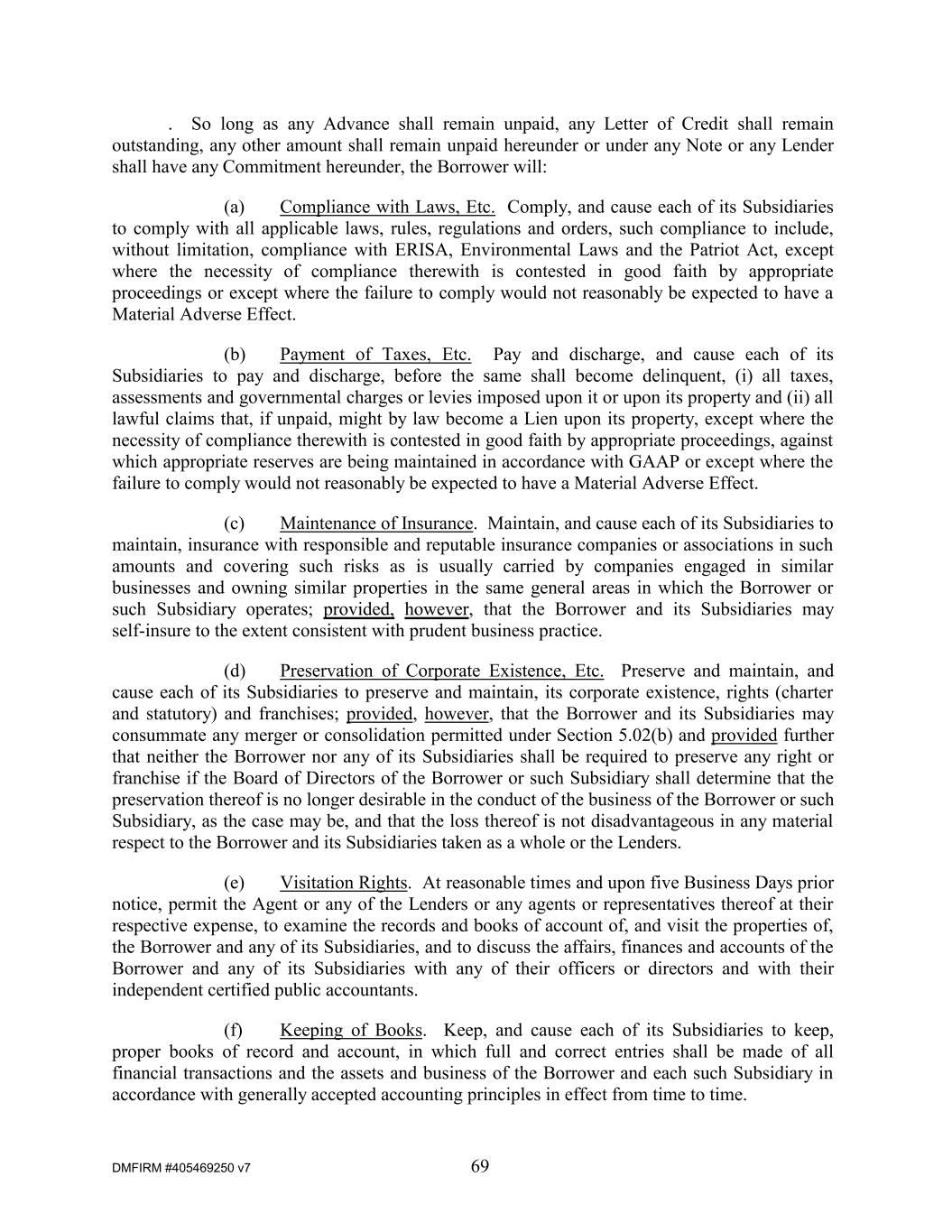 . So long as any Advance shall remain unpaid, any Letter of Credit shall remain outstanding, any other amount shall remain unpaid hereunder or under any Note or any Lender shall have any Commitment hereunder, the Borrower will:

(a) Compliance with Laws, Etc. Comply, and cause each of its Subsidiaries to comply with all applicable laws, rules, regulations and orders, such compliance to include, without limitation, compliance with ERISA, Environmental Laws and the Patriot Act, except where the necessity of compliance therewith is contested in good faith by appropriate proceedings or except where the failure to comply would not reasonably be expected to have a Material Adverse Effect.

(b) Payment of Taxes, Etc. Pay and discharge, and cause each of its Subsidiaries to pay and discharge, before the same shall become delinquent, (i) all taxes, assessments and governmental charges or levies imposed upon it or upon its property and (ii) all lawful claims that, if unpaid, might by law become a Lien upon its property, except where the necessity of compliance therewith is contested in good faith by appropriate proceedings, against which appropriate reserves are being maintained in accordance with GAAP or except where the failure to comply would not reasonably be expected to have a Material Adverse Effect.

(c) Maintenance of Insurance. Maintain, and cause each of its Subsidiaries to maintain, insurance with responsible and reputable insurance companies or associations in such amounts and covering such risks as is usually carried by companies engaged in similar businesses and owning similar properties in the same general areas in which the Borrower or such Subsidiary operates; provided, however, that the Borrower and its Subsidiaries may self-insure to the extent consistent with prudent business practice.

(d) Preservation of Corporate Existence, Etc. Preserve and maintain, and cause each of its Subsidiaries to preserve and maintain, its corporate existence, rights (charter and statutory) and franchises; provided, however, that the Borrower and its Subsidiaries may consummate any merger or consolidation permitted under Section 5.02(b) and provided further that neither the Borrower nor any of its Subsidiaries shall be required to preserve any right or franchise if the Board of Directors of the Borrower or such Subsidiary shall determine that the preservation thereof is no longer desirable in the conduct of the business of the Borrower or such Subsidiary, as the case may be, and that the loss thereof is not disadvantageous in any material respect to the Borrower and its Subsidiaries taken as a whole or the Lenders.

(e) Visitation Rights. At reasonable times and upon five Business Days prior notice, permit the Agent or any of the Lenders or any agents or representatives thereof at their respective expense, to examine the records and books of account of, and visit the properties of, the Borrower and any of its Subsidiaries, and to discuss the affairs, finances and accounts of the Borrower and any of its Subsidiaries with any of their officers or directors and with their independent certified public accountants.

(f) Keeping of Books. Keep, and cause each of its Subsidiaries to keep, proper books of record and account, in which full and correct entries shall be made of all financial transactions and the assets and business of the Borrower and each such Subsidiary in accordance with generally accepted accounting principles in effect from time to time.

DMFIRM #405469250 v7 69